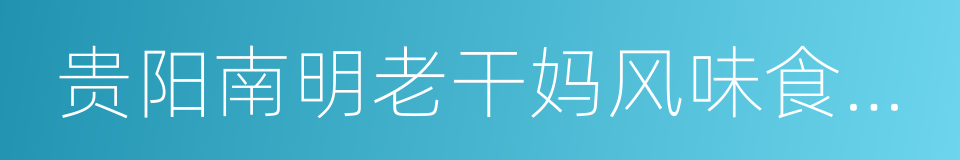 贵阳南明老干妈风味食...